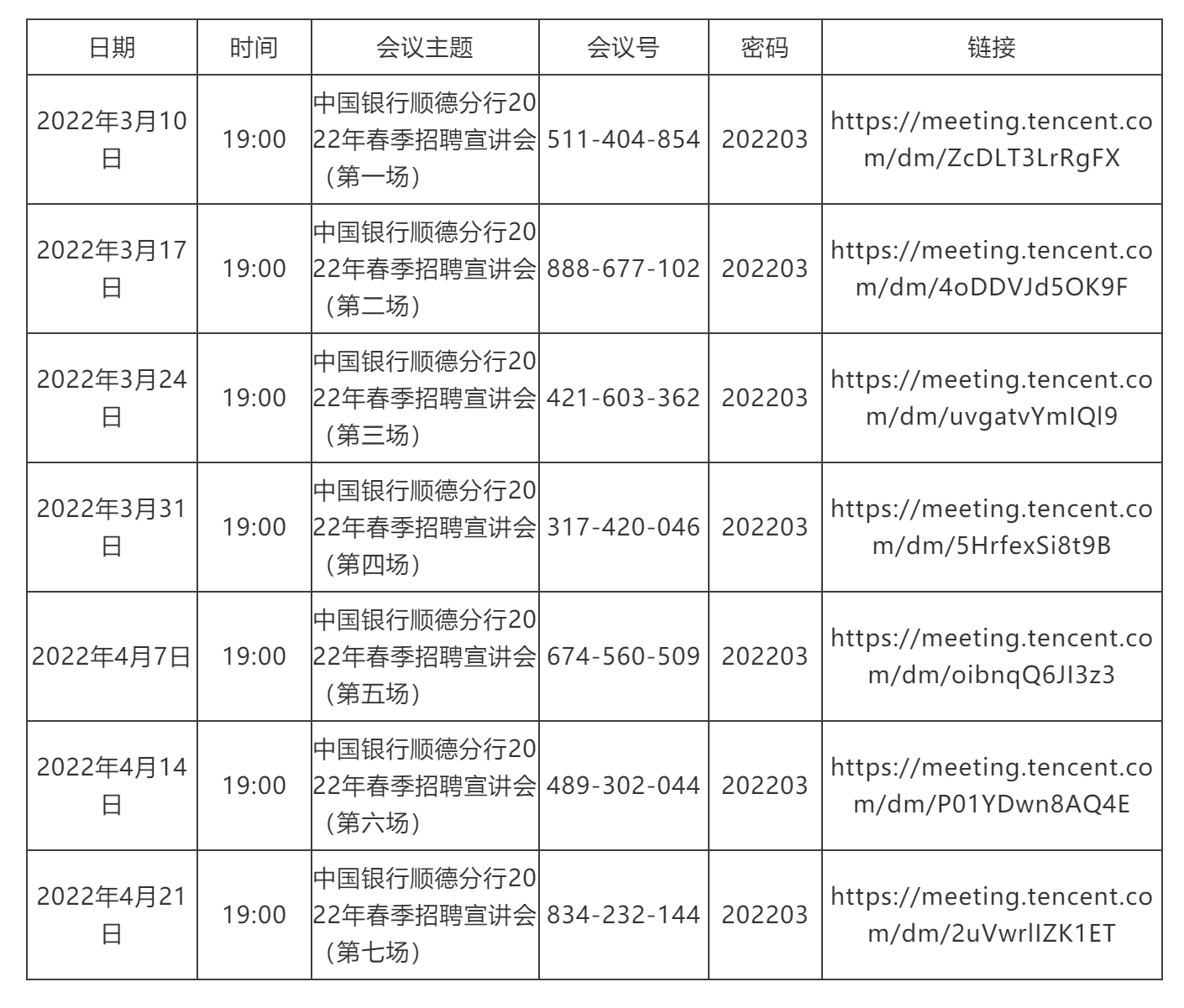 | 日期 | 时间 | 会议主题 | 会议号 | 密码 | 链接 |
|---|---|---|---|---|---|
| 2022年3月10日 | 19:00 | 中国银行顺德分行2022年春季招聘宣讲会（第一场） | 511-404-854 | 202203 | https://meeting.tencent.com/dm/ZcDLT3LrRgFX |
| 2022年3月17日 | 19:00 | 中国银行顺德分行2022年春季招聘宣讲会（第二场） | 888-677-102 | 202203 | https://meeting.tencent.com/dm/4oDDVJd5OK9F |
| 2022年3月24日 | 19:00 | 中国银行顺德分行2022年春季招聘宣讲会（第三场） | 421-603-362 | 202203 | https://meeting.tencent.com/dm/uvgatvYmIQl9 |
| 2022年3月31日 | 19:00 | 中国银行顺德分行2022年春季招聘宣讲会（第四场） | 317-420-046 | 202203 | https://meeting.tencent.com/dm/5HrfexSi8t9B |
| 2022年4月7日 | 19:00 | 中国银行顺德分行2022年春季招聘宣讲会（第五场） | 674-560-509 | 202203 | https://meeting.tencent.com/dm/oibnqQ6JI3z3 |
| 2022年4月14日 | 19:00 | 中国银行顺德分行2022年春季招聘宣讲会（第六场） | 489-302-044 | 202203 | https://meeting.tencent.com/dm/P01YDwn8AQ4E |
| 2022年4月21日 | 19:00 | 中国银行顺德分行2022年春季招聘宣讲会（第七场） | 834-232-144 | 202203 | https://meeting.tencent.com/dm/2uVwrlIZK1ET |